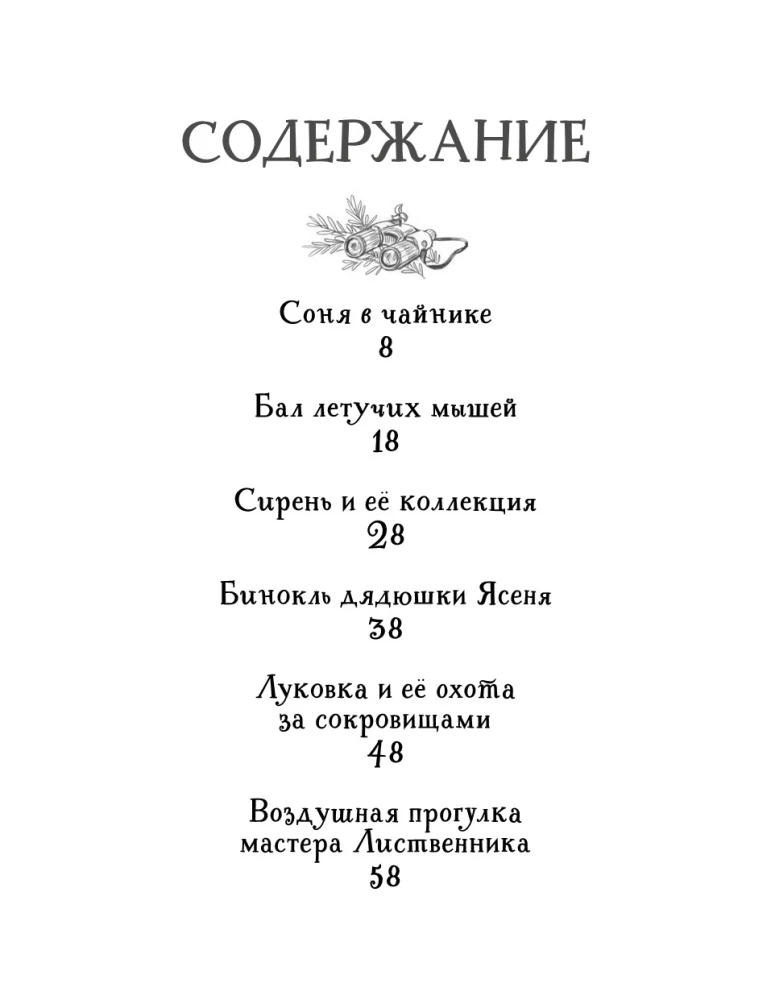 СОДЕРЖАНИЕ

Соня в чайнике
8

Бал летучих мышей
18

Сирень и её коллекция
28

Бинокль дядюшки Ясеня
38

Луковка и её охота за сокровищами
48

Воздушная прогулка мастера Лиственника
58